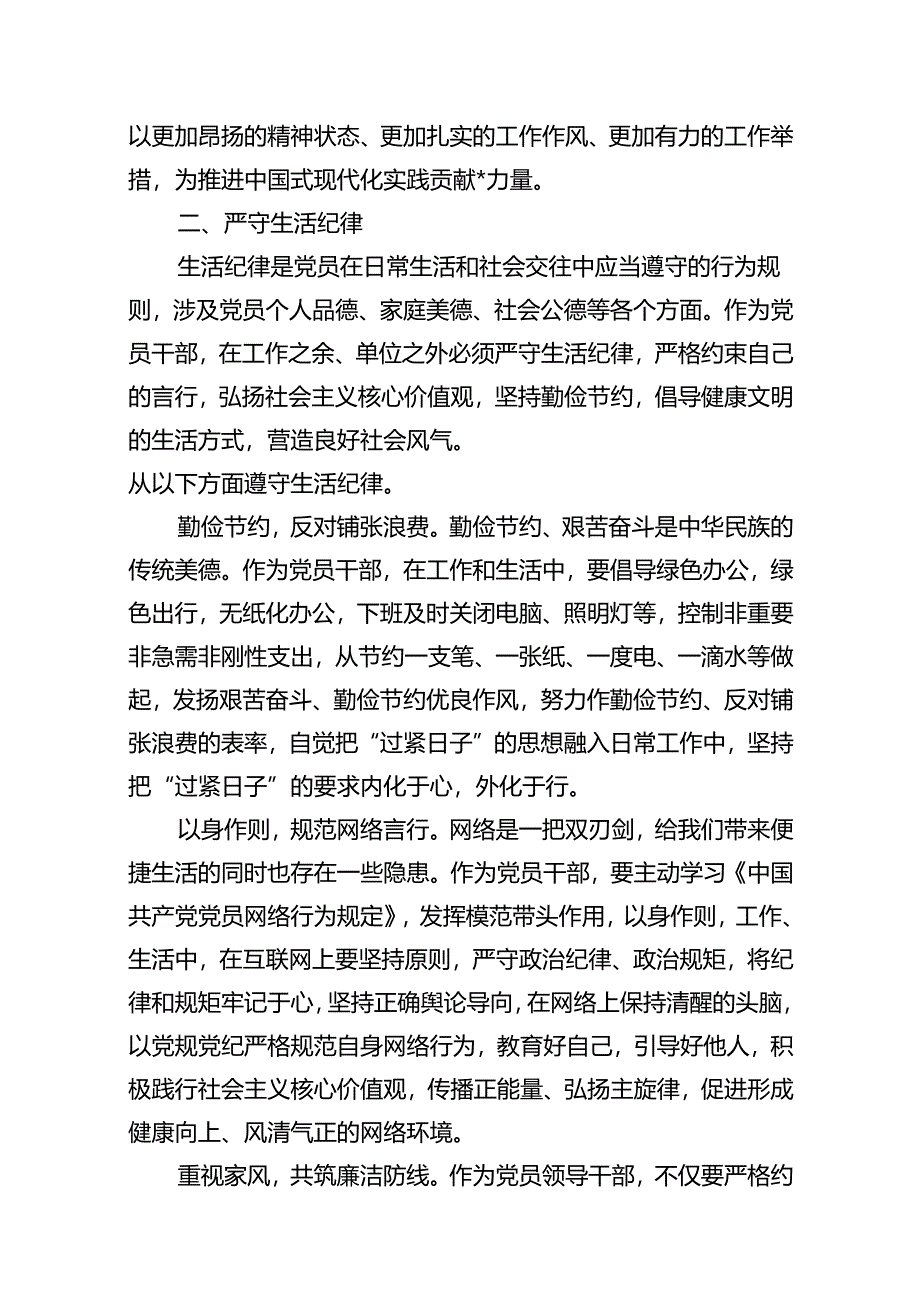 以更加昂扬的精神状态、更加扎实的工作作风、更加有力的工作举措，为推进中国式现代化实践贡献*力量。

二、严守生活纪律

生活纪律是党员在日常生活和社会交往中应当遵守的行为规则，涉及党员个人品德、家庭美德、社会公德等各个方面。作为党员干部，在工作之余、单位之外必须严守生活纪律，严格约束自己的言行，弘扬社会主义核心价值观，坚持勤俭节约，倡导健康文明的生活方式，营造良好社会风气。

从以下方面遵守生活纪律。

勤俭节约，反对铺张浪费。勤俭节约、艰苦奋斗是中华民族的传统美德。作为党员干部，在工作和生活中，要倡导绿色办公，绿色出行，无纸化办公，下班及时关闭电脑、照明灯等，控制非重要非急需非刚性支出，从节约一支笔、一张纸、一度电、一滴水等做起，发扬艰苦奋斗、勤俭节约优良作风，努力作勤俭节约、反对铺张浪费的表率，自觉把“过紧日子”的思想融入日常工作中，坚持把“过紧日子”的要求内化于心，外化于行。

以身作则，规范网络言行。网络是一把双刃剑，给我们带来便捷生活的同时也存在一些隐患。作为党员干部，要主动学习《中国共产党党员网络行为规定》，发挥模范带头作用，以身作则，工作、生活中，在互联网上要坚持原则，严守政治纪律、政治规矩，将纪律和规矩牢记于心，坚持正确舆论导向，在网络上保持清醒的头脑，以党规党纪严格规范自身网络行为，教育好自己，引导好他人，积极践行社会主义核心价值观，传播正能量、弘扬主旋律，促进形成健康向上、风清气正的网络环境。

重视家风，共筑廉洁防线。作为党员领导干部，不仅要严格约